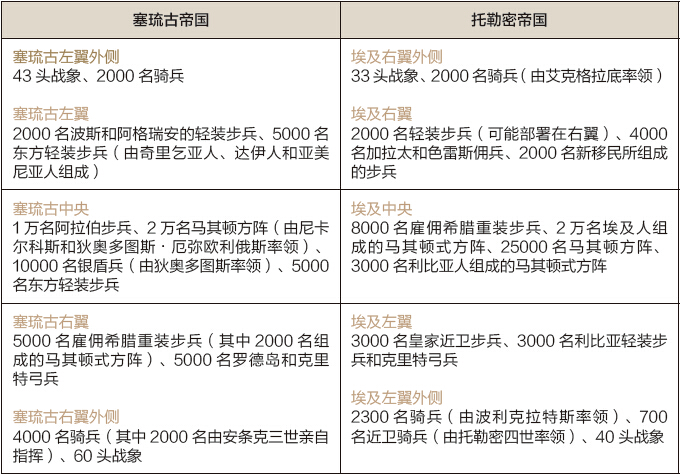 | 塞琉古帝国 | 托勒密帝国 |
|---|---|
| 塞琉古左翼外侧 43头战象、2000名骑兵 塞琉古左翼 2000名波斯和阿格瑞安的轻装步兵、5000名东方轻装步兵（由奇里乞亚人、达伊人和亚美尼亚人组成） | 埃及右翼外侧 33头战象、2000名骑兵（由艾克格拉底率领） 埃及右翼 2000名轻装步兵（可能部署在右翼）、4000名加拉太和色雷斯佣兵、2000名新移民所组成的步兵 |
| 塞琉古中央 1万名阿拉伯步兵、2万名马其顿方阵（由尼卡尔科斯和狄奥多图斯·厄弥欧利俄斯率领）、10000名银盾兵（由狄奥多图斯率领）、5000名东方轻装步兵 | 埃及中央 8000名雇佣希腊重装步兵、2万名埃及人组成的马其顿式方阵、25000名马其顿方阵、3000名利比亚人组成的马其顿式方阵 |
| 塞琉古右翼 5000名雇佣希腊重装步兵（其中2000名组成的马其顿式方阵）、5000名罗德岛和克里特弓兵 塞琉古右翼外侧 4000名骑兵（其中2000名由安条克三世亲自指挥）、60头战象 | 埃及左翼 3000名皇家近卫步兵、3000名利比亚轻装步兵和克里特弓兵 埃及左翼外侧 2300名骑兵（由波利克拉特斯率领）、700名近卫骑兵（由托勒密四世率领）、40头战象 |